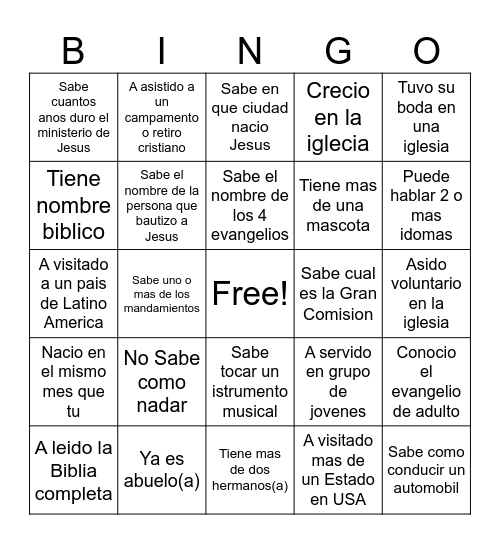 | B | I | N | G | O |
|---|---|---|---|---|
| Sabe cuantos anos duro el ministerio de Jesus | A asistido a un campamento o retiro cristiano | Sabe en que ciudad nacio Jesus | Crecio en la iglecia | Tuvo su boda en una iglesia |
| Tiene nombre biblico | Sabe el nombre de la persona que bautizo a Jesus | Sabe el nombre de los 4 evangelios | Tiene mas de una mascota | Puede hablar 2 o mas idomas |
| A visitado a un pais de Latino America | Sabe uno o mas de los mandamientos | Free! | Sabe cual es la Gran Comision | Asido voluntario en la iglesia |
| Nacio en el mismo mes que tu | No Sabe como nadar | Sabe tocar un istrumento musical | A servido en grupo de jovenes | Conocio el evangelio de adulto |
| A leido la Biblia completa | Ya es abuelo(a) | Tiene mas de dos hermanos(a) | A visitado mas de un Estado en USA | Sabe como conducir un automobil |